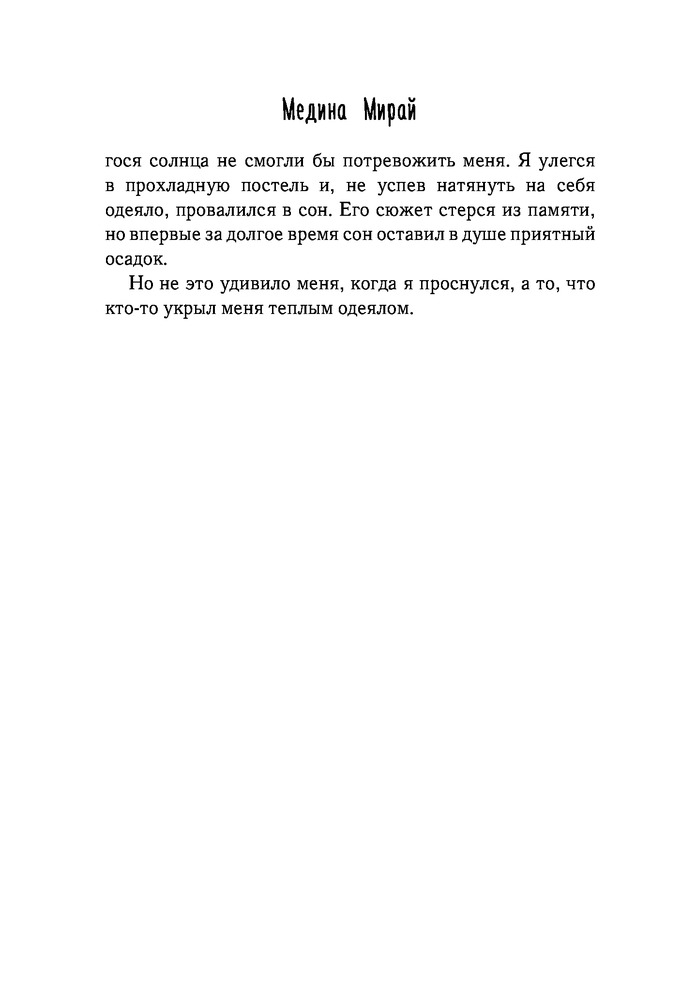 Медина Мирай

гося солнца не смогли бы потревожить меня. Я улегся в прохладную постель и, не успев натянуть на себя одеяло, провалился в сон. Его сюжет стерся из памяти, но впервые за долгое время сон оставил в душе приятный осадок.

Но не это удивило меня, когда я проснулся, а то, что кто-то укрыл меня теплым одеялом.